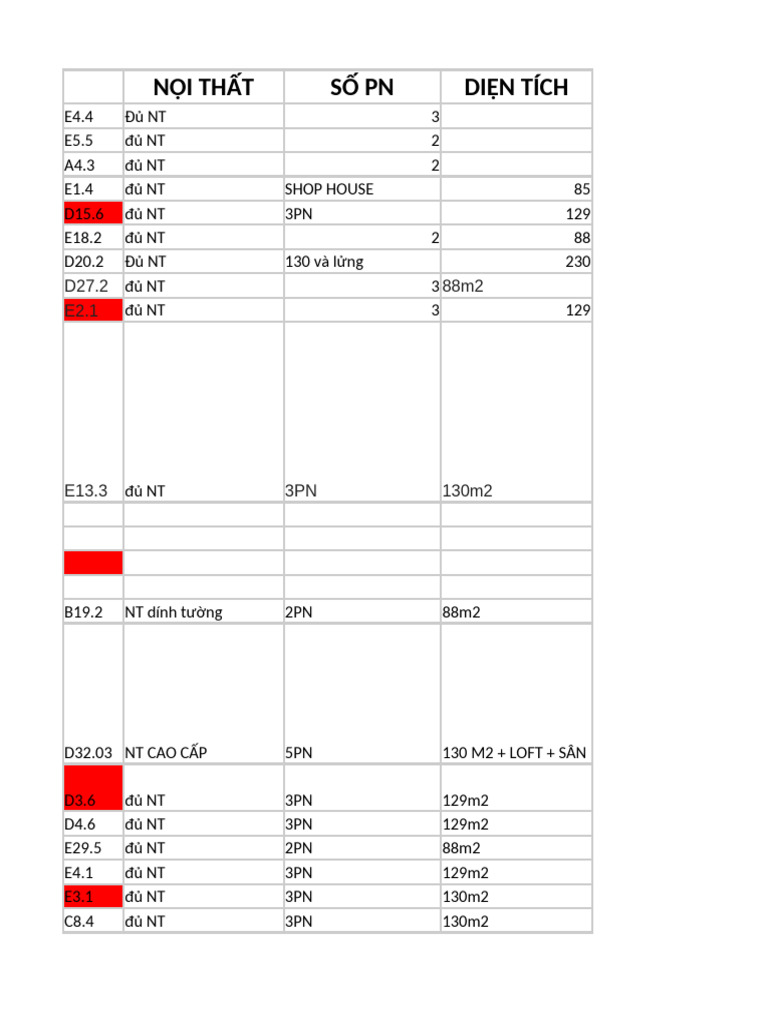 |  | NỘI THẤT | SỐ PN | DIỆN TÍCH |
|---|---|---|---|
| E4.4 | Đủ NT | 3 |  |
| E5.5 | đủ NT | 2 |  |
| A4.3 | đủ NT | 2 |  |
| E1.4 | đủ NT | SHOP HOUSE | 85 |
| D15.6 | đủ NT | 3PN | 129 |
| E18.2 | đủ NT | 2 | 88 |
| D20.2 | Đủ NT | 130 và lửng | 230 |
| D27.2 | đủ NT | 3 | 88m2 |
| E2.1 | đủ NT | 3 | 129 |
| E13.3 | đủ NT | 3PN | 130m2 |
|  |  |  |  |
|  |  |  |  |
|  |  |  |  |
|  |  |  |  |
| B19.2 | NT dính tường | 2PN | 88m2 |
| D32.03 | NT CAO CẤP | 5PN | 130 M2 + LOFT + SÂN |
| D3.6 | đủ NT | 3PN | 129m2 |
| D4.6 | đủ NT | 3PN | 129m2 |
| E29.5 | đủ NT | 2PN | 88m2 |
| E4.1 | đủ NT | 3PN | 129m2 |
| E3.1 | đủ NT | 3PN | 130m2 |
| C8.4 | đủ NT | 3PN | 130m2 |